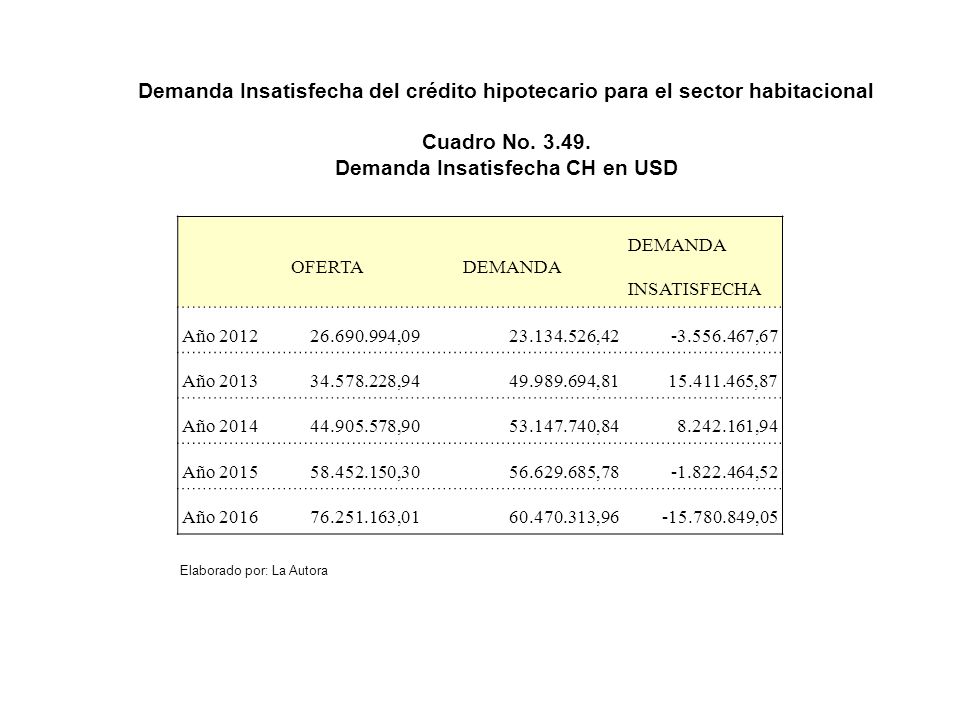 Demanda Insatisfecha del crédito hipotecario para el sector habitacional

Cuadro No. 3.49.
Demanda Insatisfecha CH en USD

| | OFERTA | DEMANDA | DEMANDA INSATISFECHA |
|---|---|---|---|
| Año 2012 | 26.690.994,09 | 23.134.526,42 | -3.556.467,67 |
| Año 2013 | 34.578.228,94 | 49.989.694,81 | 15.411.465,87 |
| Año 2014 | 44.905.578,90 | 53.147.740,84 | 8.242.161,94 |
| Año 2015 | 58.452.150,30 | 56.629.685,78 | -1.822.464,52 |
| Año 2016 | 76.251.163,01 | 60.470.313,96 | -15.780.849,05 |

Elaborado por: La Autora